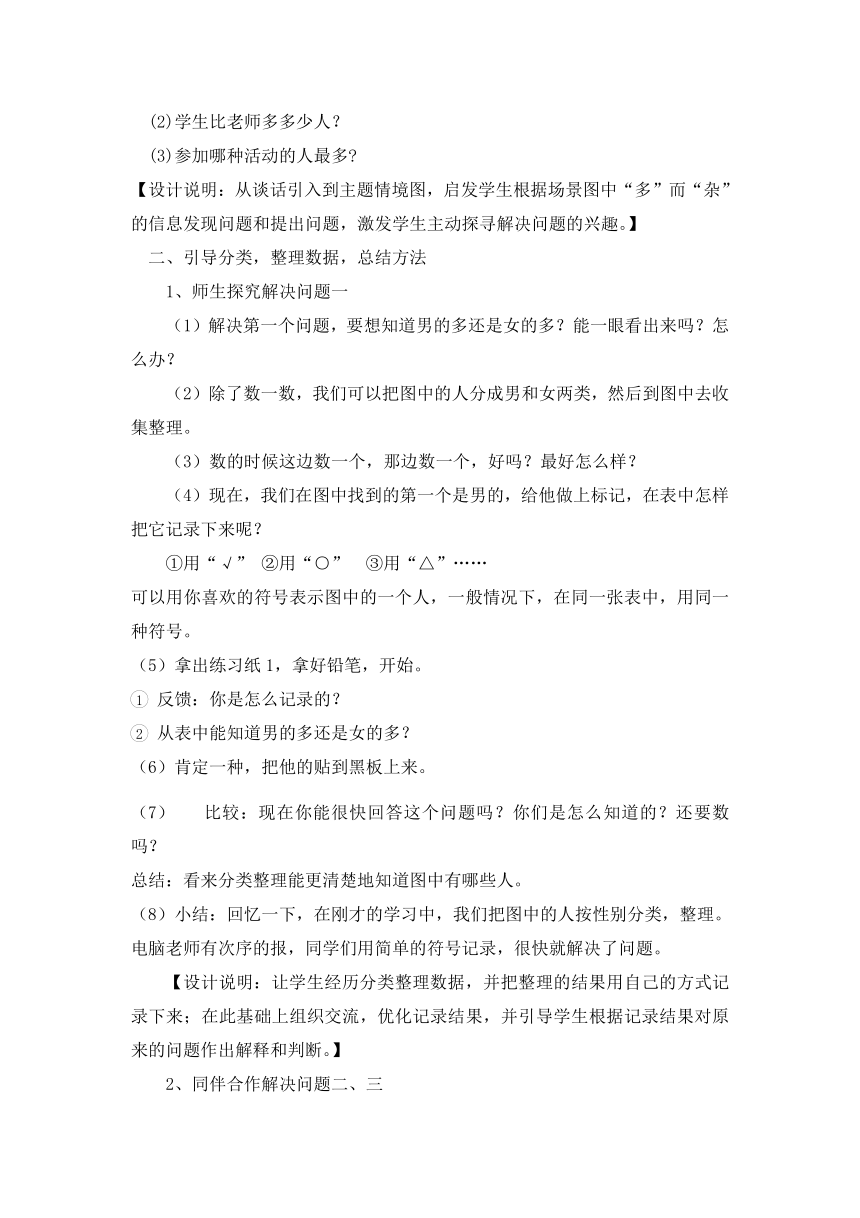 ⑵学生比老师多多少人？

⑶参加哪种活动的人最多?

【设计说明：从谈话引入到主题情境图，启发学生根据场景图中“多”而“杂”的信息发现问题和提出问题，激发学生主动探寻解决问题的兴趣。】

二、引导分类，整理数据，总结方法

1、师生探究解决问题一

（1）解决第一个问题，要想知道男的多还是女的多？能一眼看出来吗？怎么办？

（2）除了数一数，我们可以把图中的人分成男和女两类，然后到图中去收集整理。

（3）数的时候这边数一个，那边数一个，好吗？最好怎么样？

（4）现在，我们在图中找到的第一个是男的，给他做上标记，在表中怎样把它记录下来呢？

①用“√” ②用“○” ③用“△”……

可以用你喜欢的符号表示图中的一个人，一般情况下，在同一张表中，用同一种符号。

（5）拿出练习纸1，拿好铅笔，开始。

① 反馈：你是怎么记录的？

② 从表中能知道男的多还是女的多？

（6）肯定一种，把他的贴到黑板上来。

（7） 比较：现在你能很快回答这个问题吗？你们是怎么知道的？还要数吗？

总结：看来分类整理能更清楚地知道图中有哪些人。

（8）小结：回忆一下，在刚才的学习中，我们把图中的人按性别分类，整理。电脑老师有次序的报，同学们用简单的符号记录，很快就解决了问题。

【设计说明：让学生经历分类整理数据，并把整理的结果用自己的方式记录下来；在此基础上组织交流，优化记录结果，并引导学生根据记录结果对原来的问题作出解释和判断。】

2、同伴合作解决问题二、三